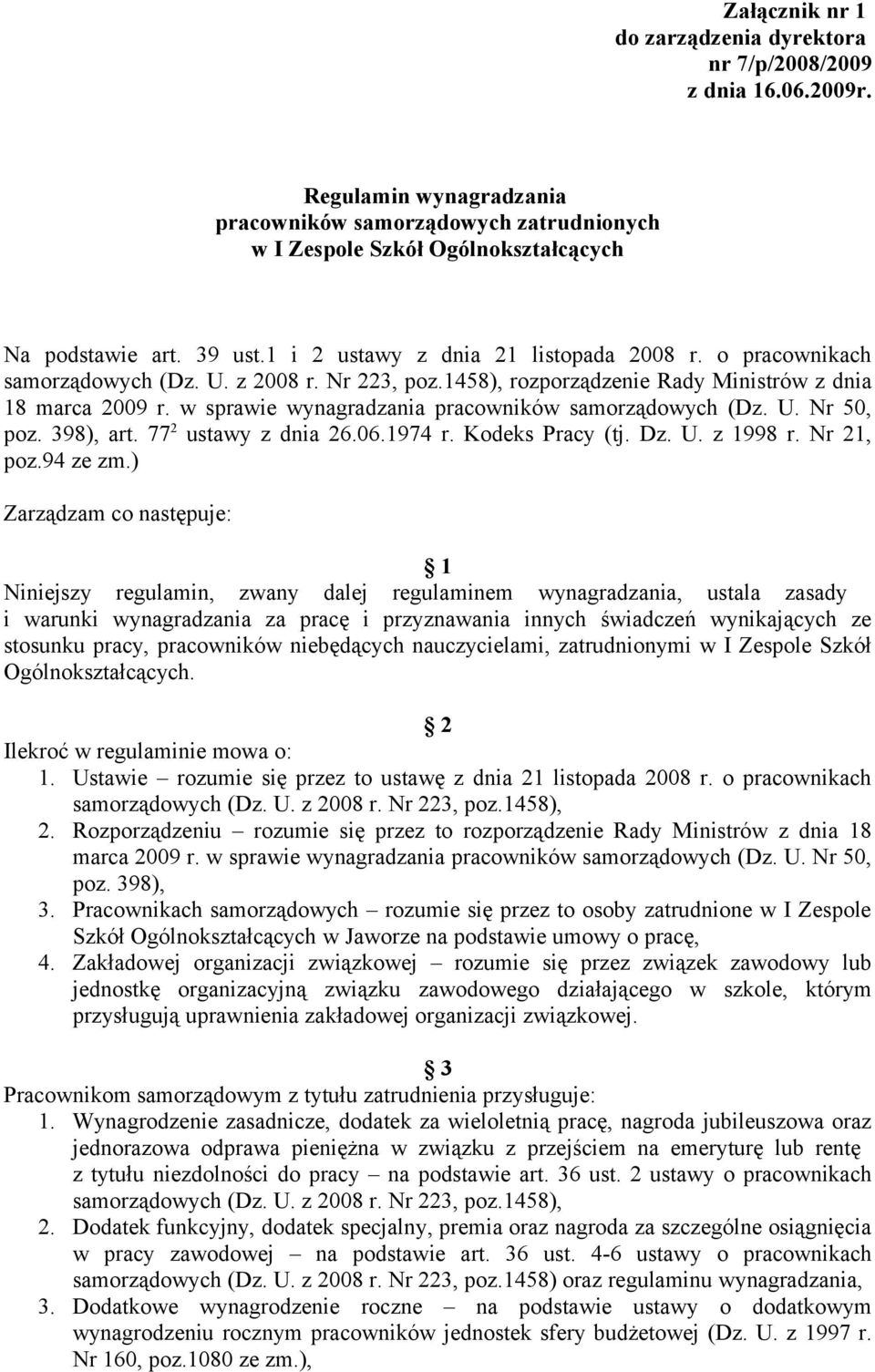 Załącznik nr 1
do zarządzenia dyrektora
nr 7/p/2008/2009
z dnia 16.06.2009r.

Regulamin wynagradzania
pracowników samorządowych zatrudnionych
w I Zespole Szkół Ogólnokształcących

Na podstawie art. 39 ust.1 i 2 ustawy z dnia 21 listopada 2008 r. o pracownikach samorządowych (Dz. U. z 2008 r. Nr 223, poz.1458), rozporządzenie Rady Ministrów z dnia 18 marca 2009 r. w sprawie wynagradzania pracowników samorządowych (Dz. U. Nr 50, poz. 398), art. $77^2$ ustawy z dnia 26.06.1974 r. Kodeks Pracy (tj. Dz. U. z 1998 r. Nr 21, poz.94 ze zm.)

Zarządzam co następuje:

1
Niniejszy regulamin, zwany dalej regulaminem wynagradzania, ustala zasady i warunki wynagradzania za pracę i przyznawania innych świadczeń wynikających ze stosunku pracy, pracowników niebędących nauczycielami, zatrudnionymi w I Zespole Szkół Ogólnokształcących.

2
Ilekroć w regulaminie mowa o:
1. Ustawie – rozumie się przez to ustawę z dnia 21 listopada 2008 r. o pracownikach samorządowych (Dz. U. z 2008 r. Nr 223, poz.1458),
2. Rozporządzeniu – rozumie się przez to rozporządzenie Rady Ministrów z dnia 18 marca 2009 r. w sprawie wynagradzania pracowników samorządowych (Dz. U. Nr 50, poz. 398),
3. Pracownikach samorządowych – rozumie się przez to osoby zatrudnione w I Zespole Szkół Ogólnokształcących w Jaworze na podstawie umowy o pracę,
4. Zakładowej organizacji związkowej – rozumie się przez związek zawodowy lub jednostkę organizacyjną związku zawodowego działającego w szkole, którym przysługują uprawnienia zakładowej organizacji związkowej.

3
Pracownikom samorządowym z tytułu zatrudnienia przysługuje:
1. Wynagrodzenie zasadnicze, dodatek za wieloletnią pracę, nagroda jubileuszowa oraz jednorazowa odprawa pieniężna w związku z przejściem na emeryturę lub rentę z tytułu niezdolności do pracy – na podstawie art. 36 ust. 2 ustawy o pracownikach samorządowych (Dz. U. z 2008 r. Nr 223, poz.1458),
2. Dodatek funkcyjny, dodatek specjalny, premia oraz nagroda za szczególne osiągnięcia w pracy zawodowej – na podstawie art. 36 ust. 4-6 ustawy o pracownikach samorządowych (Dz. U. z 2008 r. Nr 223, poz.1458) oraz regulaminu wynagradzania,
3. Dodatkowe wynagrodzenie roczne – na podstawie ustawy o dodatkowym wynagrodzeniu rocznym pracowników jednostek sfery budżetowej (Dz. U. z 1997 r. Nr 160, poz.1080 ze zm.),